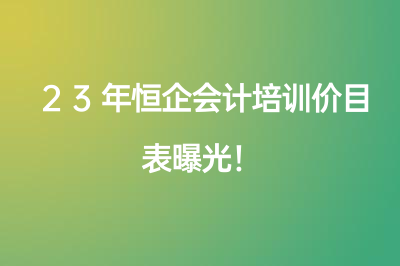 ２３年恒企会计培训价目表曝光！